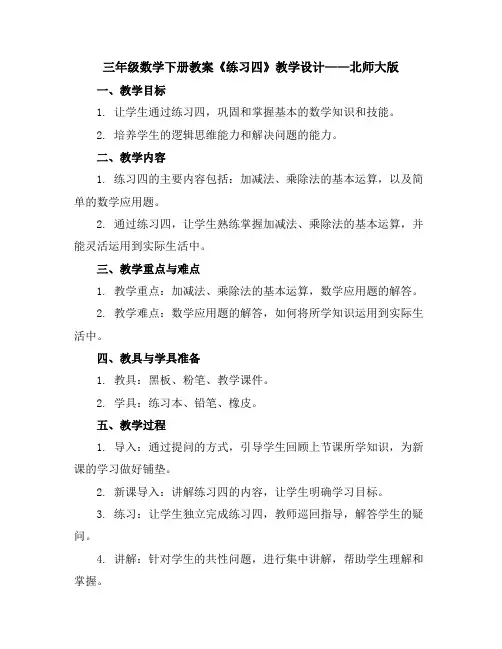 三年级数学下册教案《练习四》教学设计——北师大版

一、教学目标

1. 让学生通过练习四，巩固和掌握基本的数学知识和技能。

2. 培养学生的逻辑思维能力和解决问题的能力。

二、教学内容

1. 练习四的主要内容包括：加减法、乘除法的基本运算，以及简单的数学应用题。

2. 通过练习四，让学生熟练掌握加减法、乘除法的基本运算，并能灵活运用到实际生活中。

三、教学重点与难点

1. 教学重点：加减法、乘除法的基本运算，数学应用题的解答。

2. 教学难点：数学应用题的解答，如何将所学知识运用到实际生活中。

四、教具与学具准备

1. 教具：黑板、粉笔、教学课件。

2. 学具：练习本、铅笔、橡皮。

五、教学过程

1. 导入：通过提问的方式，引导学生回顾上节课所学知识，为新课的学习做好铺垫。

2. 新课导入：讲解练习四的内容，让学生明确学习目标。

3. 练习：让学生独立完成练习四，教师巡回指导，解答学生的疑问。

4. 讲解：针对学生的共性问题，进行集中讲解，帮助学生理解和掌握。